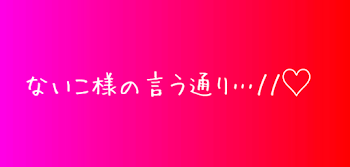 ないこ様の言う通り…//♡